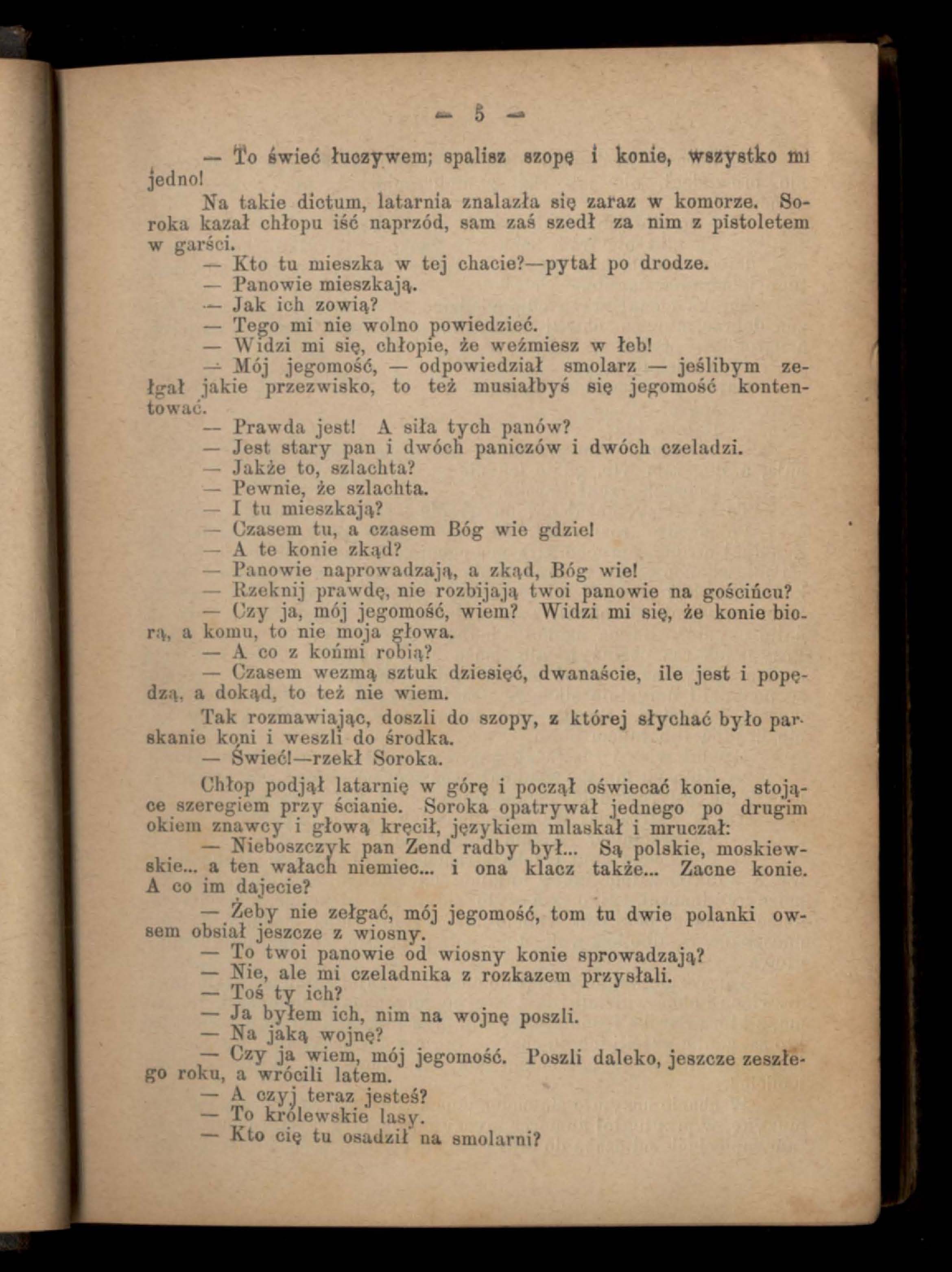 — 5 —

— To świeć łuczywem; spalisz szopę i konie, wszystko mi jedno!

Na takie dictum, latarnia znalazła się zaraz w komorze. Soroka kazał chłopu iść naprzód, sam zaś szedł za nim z pistoletem w garści.

— Kto tu mieszka w tej chacie?—pytał po drodze.

— Panowie mieszkają.

— Jak ich zowią?

— Tego mi nie wolno powiedzieć.

— Widzi mi się, chłopie, że weźmiesz w łeb!

— Mój jegomość, — odpowiedział smolarz — jeślibym zełgał jakie przezwisko, to też musiałbyś się jegomość kontentować.

— Prawda jest! A siła tych panów?

— Jest stary pan i dwóch paniczów i dwóch czeladzi.

— Jakże to, szlachta?

— Pewnie, że szlachta.

— I tu mieszkają?

— Czasem tu, a czasem Bóg wie gdzie!

— A te konie zkąd?

— Panowie naprowadzają, a zkąd, Bóg wie!

— Rzeknij prawdę, nie rozbijają twoi panowie na gościńcu?

— Czy ja, mój jegomość, wiem? Widzi mi się, że konie biorą, a komu, to nie moja głowa.

— A co z końmi robią?

— Czasem wezmą sztuk dziesięć, dwanaście, ile jest i popędzą, a dokąd, to też nie wiem.

Tak rozmawiając, doszli do szopy, z której słychać było parskanie koni i weszli do środka.

— Świeć!—rzekł Soroka.

Chłop podjął latarnię w górę i począł oświecać konie, stojące szeregiem przy ścianie. Soroka opatrywał jednego po drugim okiem znawcy i głową kręcił, językiem mlaskał i mruczał:

— Nieboszczyk pan Zend radby był... Są polskie, moskiewskie... a ten wałach niemiec... i ona klacz także... Zacne konie. A co im dajecie?

— Żeby nie zełgać, mój jegomość, tom tu dwie polanki owsem obsiał jeszcze z wiosny.

— To twoi panowie od wiosny konie sprowadzają?

— Nie, ale mi czeladnika z rozkazem przysłali.

— Toś ty ich?

— Ja byłem ich, nim na wojnę poszli.

— Na jaką wojnę?

— Czy ja wiem, mój jegomość. Poszli daleko, jeszcze zeszłego roku, a wrócili latem.

— A czyj teraz jesteś?

— To królewskie lasy.

— Kto cię tu osadził na smolarni?